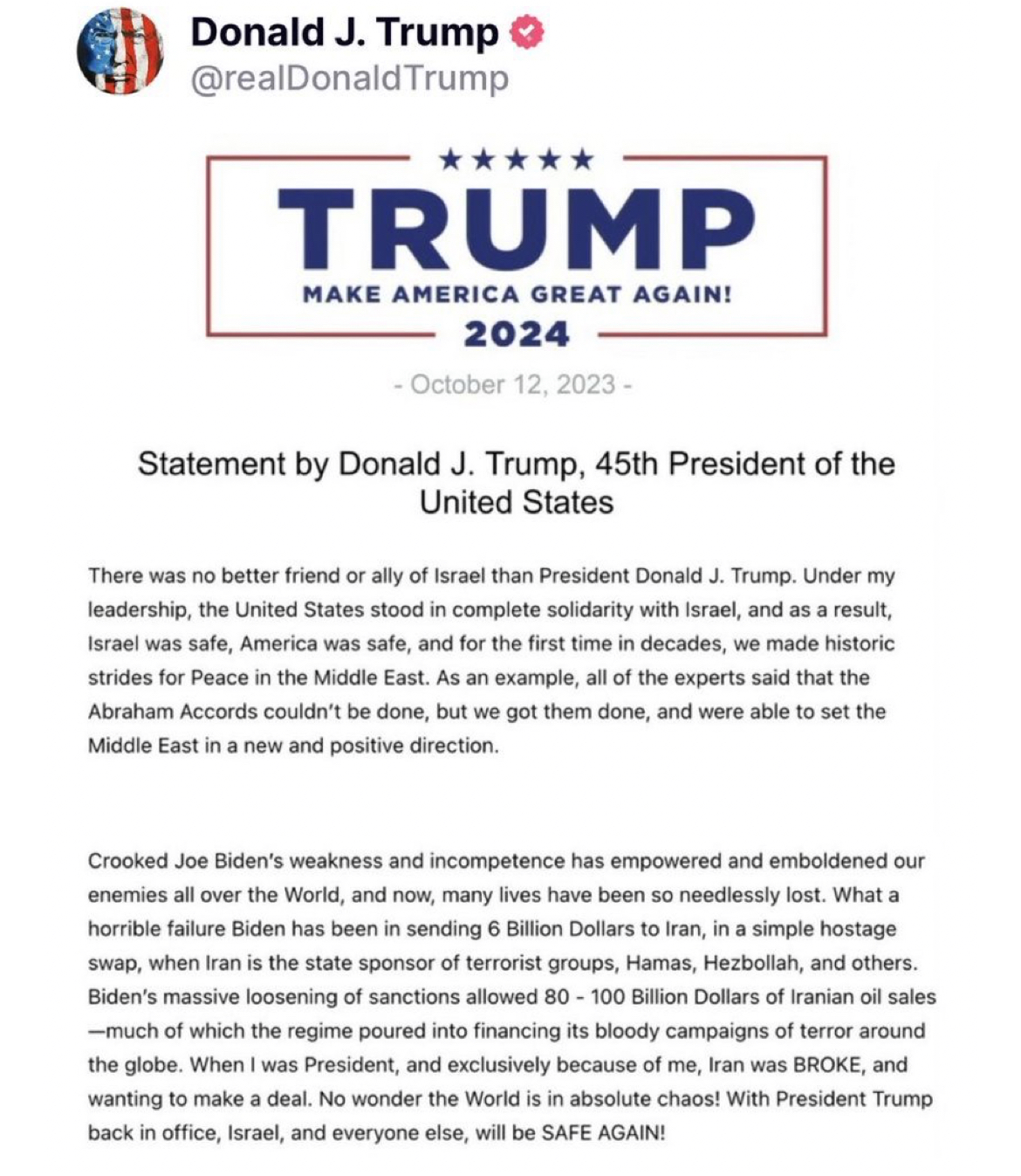 Donald J. Trump
@realDonaldTrump

★★★★★
TRUMP
MAKE AMERICA GREAT AGAIN!
2024

- October 12, 2023 -

Statement by Donald J. Trump, 45th President of the United States

There was no better friend or ally of Israel than President Donald J. Trump. Under my leadership, the United States stood in complete solidarity with Israel, and as a result, Israel was safe, America was safe, and for the first time in decades, we made historic strides for Peace in the Middle East. As an example, all of the experts said that the Abraham Accords couldn't be done, but we got them done, and were able to set the Middle East in a new and positive direction.

Crooked Joe Biden's weakness and incompetence has empowered and emboldened our enemies all over the World, and now, many lives have been so needlessly lost. What a horrible failure Biden has been in sending 6 Billion Dollars to Iran, in a simple hostage swap, when Iran is the state sponsor of terrorist groups, Hamas, Hezbollah, and others. Biden's massive loosening of sanctions allowed 80 - 100 Billion Dollars of Iranian oil sales —much of which the regime poured into financing its bloody campaigns of terror around the globe. When I was President, and exclusively because of me, Iran was BROKE, and wanting to make a deal. No wonder the World is in absolute chaos! With President Trump back in office, Israel, and everyone else, will be SAFE AGAIN!